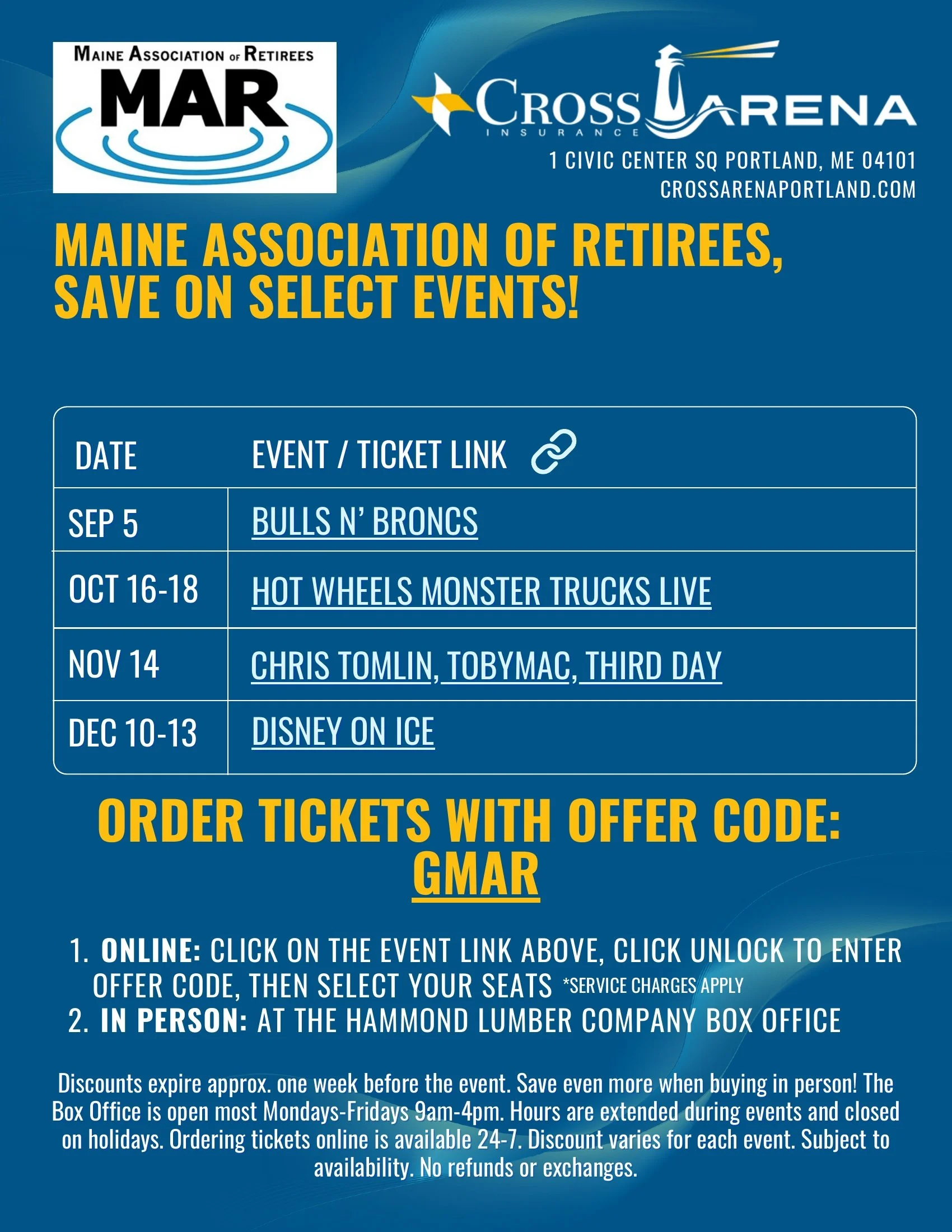 MAINE ASSOCIATION OF RETIREES
MAR

CROSS INSURANCE ARENA
1 CIVIC CENTER SQ PORTLAND, ME 04101
CROSSARENAPORTLAND.COM

MAINE ASSOCIATION OF RETIREES, SAVE ON SELECT EVENTS!

| DATE | EVENT / TICKET LINK |
|---|---|
| SEP 5 | BULLS N' BRONCS |
| OCT 16-18 | HOT WHEELS MONSTER TRUCKS LIVE |
| NOV 14 | CHRIS TOMLIN, TOBYMAC, THIRD DAY |
| DEC 10-13 | DISNEY ON ICE |

ORDER TICKETS WITH OFFER CODE: GMAR

1. ONLINE: CLICK ON THE EVENT LINK ABOVE, CLICK UNLOCK TO ENTER OFFER CODE, THEN SELECT YOUR SEATS *SERVICE CHARGES APPLY
2. IN PERSON: AT THE HAMMOND LUMBER COMPANY BOX OFFICE

Discounts expire approx. one week before the event. Save even more when buying in person! The Box Office is open most Mondays-Fridays 9am-4pm. Hours are extended during events and closed on holidays. Ordering tickets online is available 24-7. Discount varies for each event. Subject to availability. No refunds or exchanges.